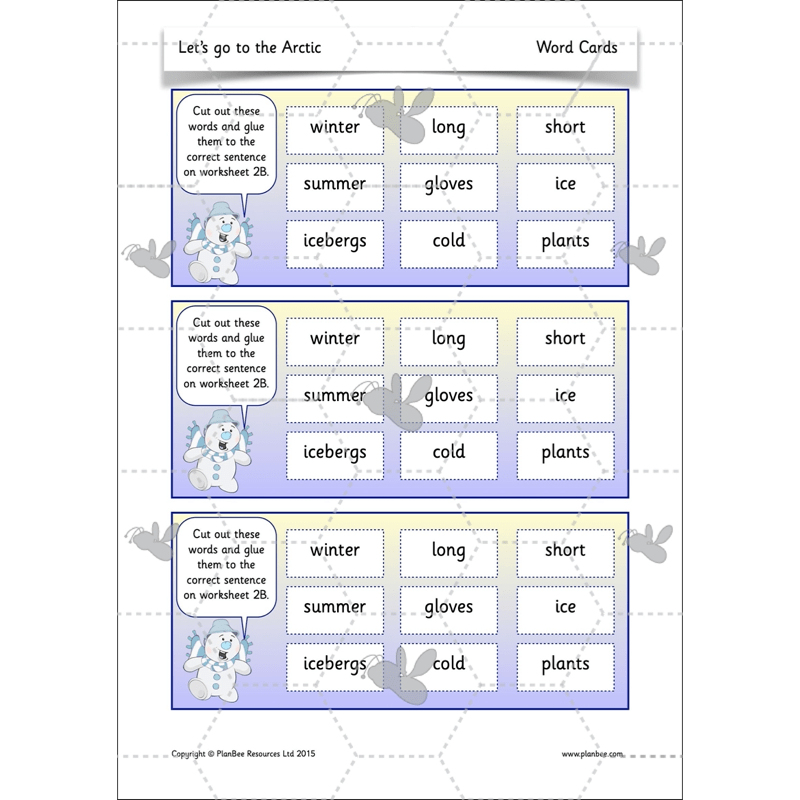 Let's go to the Arctic

Word Cards

Cut out these words and glue them to the correct sentence on worksheet 2B.

| winter | long | short |
|---|---|---|
| summer | gloves | ice |
| icebergs | cold | plants |

Cut out these words and glue them to the correct sentence on worksheet 2B.

| winter | long | short |
|---|---|---|
| summer | gloves | ice |
| icebergs | cold | plants |

Cut out these words and glue them to the correct sentence on worksheet 2B.

| winter | long | short |
|---|---|---|
| summer | gloves | ice |
| icebergs | cold | plants |

Copyright © PlanBee Resources Ltd 2015

www.planbee.com